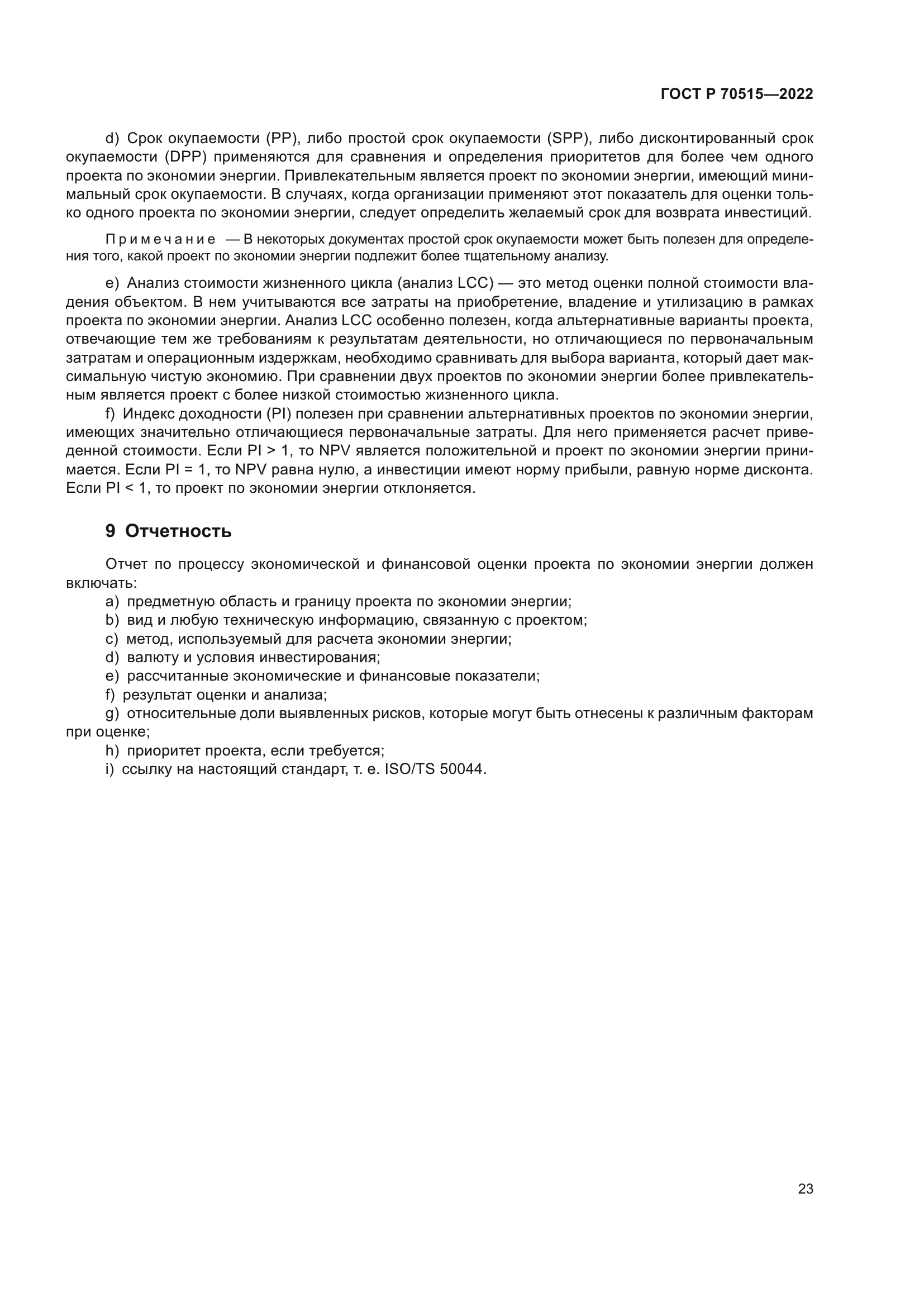 ГОСТ Р 70515—2022

d) Срок окупаемости (PP), либо простой срок окупаемости (SPP), либо дисконтированный срок окупаемости (DPP) применяются для сравнения и определения приоритетов для более чем одного проекта по экономии энергии. Привлекательным является проект по экономии энергии, имеющий минимальный срок окупаемости. В случаях, когда организации применяют этот показатель для оценки только одного проекта по экономии энергии, следует определить желаемый срок для возврата инвестиций.

Примечание — В некоторых документах простой срок окупаемости может быть полезен для определения того, какой проект по экономии энергии подлежит более тщательному анализу.

e) Анализ стоимости жизненного цикла (анализ LCC) — это метод оценки полной стоимости владения объектом. В нем учитываются все затраты на приобретение, владение и утилизацию в рамках проекта по экономии энергии. Анализ LCC особенно полезен, когда альтернативные варианты проекта, отвечающие тем же требованиям к результатам деятельности, но отличающиеся по первоначальным затратам и операционным издержкам, необходимо сравнивать для выбора варианта, который дает максимальную чистую экономию. При сравнении двух проектов по экономии энергии более привлекательным является проект с более низкой стоимостью жизненного цикла.

f) Индекс доходности (PI) полезен при сравнении альтернативных проектов по экономии энергии, имеющих значительно отличающиеся первоначальные затраты. Для него применяется расчет приведенной стоимости. Если PI > 1, то NPV является положительной и проект по экономии энергии принимается. Если PI = 1, то NPV равна нулю, а инвестиции имеют норму прибыли, равную норме дисконта. Если PI < 1, то проект по экономии энергии отклоняется.

9 Отчетность

Отчет по процессу экономической и финансовой оценки проекта по экономии энергии должен включать:

a) предметную область и границу проекта по экономии энергии;
b) вид и любую техническую информацию, связанную с проектом;
c) метод, используемый для расчета экономии энергии;
d) валюту и условия инвестирования;
e) рассчитанные экономические и финансовые показатели;
f) результат оценки и анализа;
g) относительные доли выявленных рисков, которые могут быть отнесены к различным факторам при оценке;
h) приоритет проекта, если требуется;
i) ссылку на настоящий стандарт, т. е. ISO/TS 50044.

23